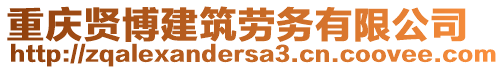 重庆贤博建筑劳务有限公司
http://zqalexandersa3.cn.coovee.com